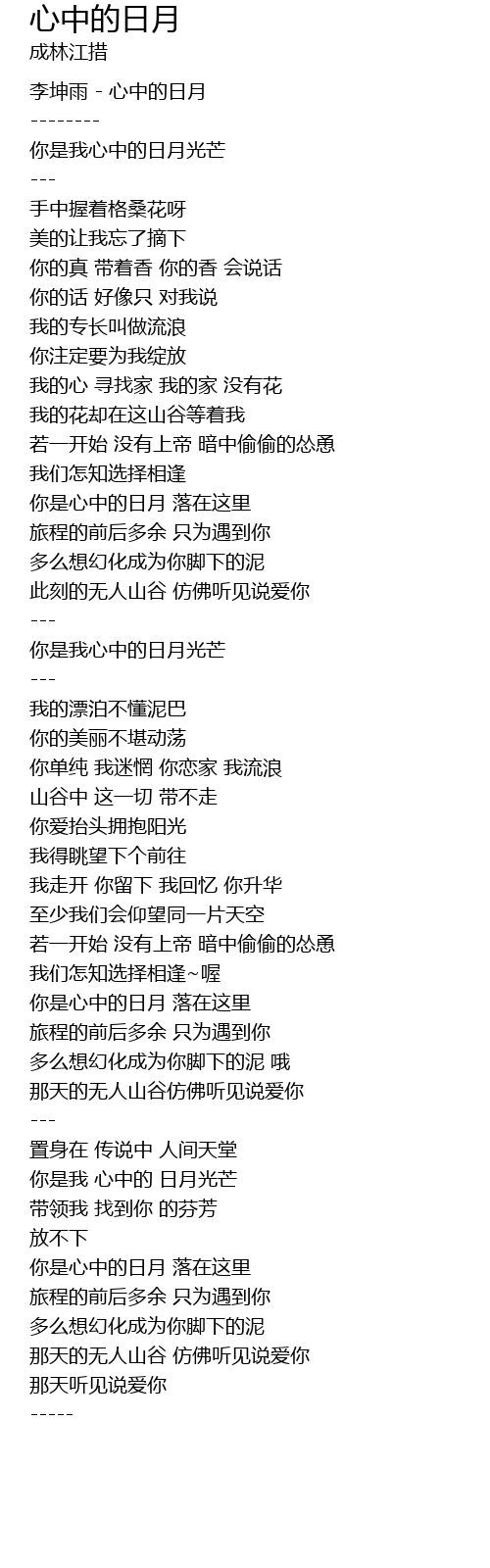 心中的日月
成林江措

李坤雨 - 心中的日月
--------
你是我心中的日月光芒
---
手中握着格桑花呀
美的让我忘了摘下
你的真 带着香 你的香 会说话
你的话 好像只 对我说
我的专长叫做流浪
你注定要为我绽放
我的心 寻找家 我的家 没有花
我的花却在这山谷等着我
若一开始 没有上帝 暗中偷偷的怂恿
我们怎知选择相逢
你是心中的日月 落在这里
旅程的前后多余 只为遇到你
多么想幻化成为你脚下的泥
此刻的无人山谷 仿佛听见说爱你
---
你是我心中的日月光芒
---
我的漂泊不懂泥巴
你的美丽不堪动荡
你单纯 我迷惘 你恋家 我流浪
山谷中 这一切 带不走
你爱抬头拥抱阳光
我得眺望下个前往
我走开 你留下 我回忆 你升华
至少我们会仰望同一片天空
若一开始 没有上帝 暗中偷偷的怂恿
我们怎知选择相逢~喔
你是心中的日月 落在这里
旅程的前后多余 只为遇到你
多么想幻化成为你脚下的泥 哦
那天的无人山谷仿佛听见说爱你
---
置身在 传说中 人间天堂
你是我 心中的 日月光芒
带领我 找到你 的芬芳
放不下
你是心中的日月 落在这里
旅程的前后多余 只为遇到你
多么想幻化成为你脚下的泥
那天的无人山谷 仿佛听见说爱你
那天听见说爱你
-----